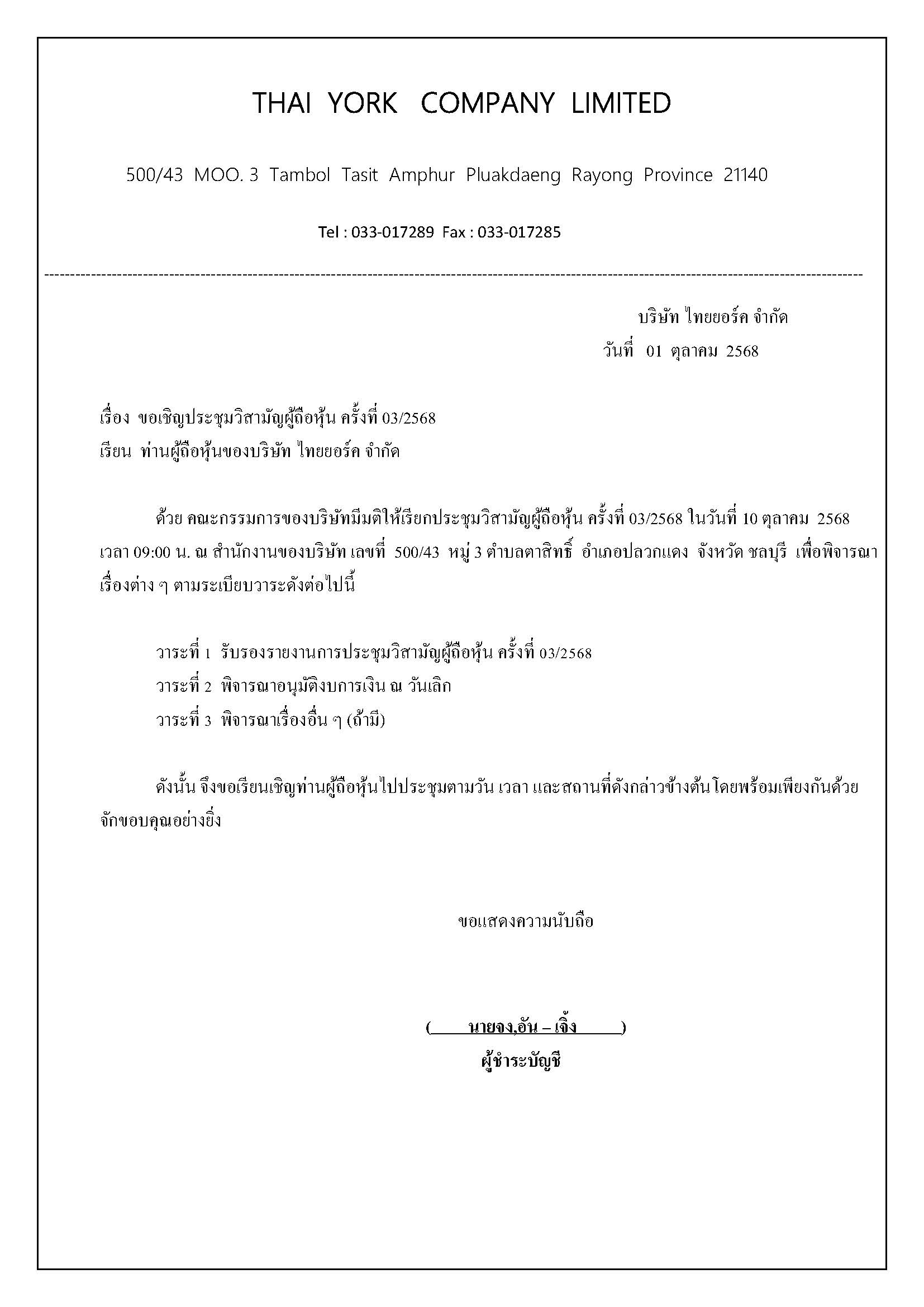 THAI YORK COMPANY LIMITED

500/43 MOO. 3 Tambol Tasit Amphur Pluakdaeng Rayong Province 21140

Tel : 033-017289 Fax : 033-017285

บริษัท ไทยยอร์ค จำกัด
วันที่ 01 ตุลาคม 2568

เรื่อง ขอเชิญประชุมวิสามัญผู้ถือหุ้น ครั้งที่ 03/2568
เรียน ท่านผู้ถือหุ้นของบริษัท ไทยยอร์ค จำกัด

ด้วย คณะกรรมการของบริษัทมีมติให้เรียกประชุมวิสามัญผู้ถือหุ้น ครั้งที่ 03/2568 ในวันที่ 10 ตุลาคม 2568 เวลา 09:00 น. ณ สำนักงานของบริษัท เลขที่ 500/43 หมู่ 3 ตำบลตาสิทธิ์ อำเภอปลวกแดง จังหวัด ชลบุรี เพื่อพิจารณาเรื่องต่าง ๆ ตามระเบียบวาระดังต่อไปนี้

วาระที่ 1 รับรองรายงานการประชุมวิสามัญผู้ถือหุ้น ครั้งที่ 03/2568
วาระที่ 2 พิจารณาอนุมัติงบการเงิน ณ วันเลิก
วาระที่ 3 พิจารณาเรื่องอื่น ๆ (ถ้ามี)

ดังนั้น จึงขอเรียนเชิญท่านผู้ถือหุ้นไปประชุมตามวัน เวลา และสถานที่ดังกล่าวข้างต้น โดยพร้อมเพียงกันด้วย จักขอบคุณอย่างยิ่ง

ขอแสดงความนับถือ

( นายจง,อัน – เจิ้ง )
ผู้ชำระบัญชี